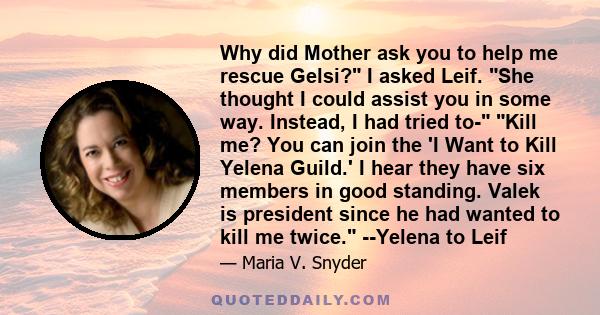 Why did Mother ask you to help me rescue Gelsi?" I asked Leif. "She thought I could assist you in some way. Instead, I had tried to-" "Kill me? You can join the 'I Want to Kill Yelena Guild.' I hear they have six members in good standing. Valek is president since he had wanted to kill me twice." --Yelena to Leif

— Maria V. Snyder

QUOTEDDAILY.COM